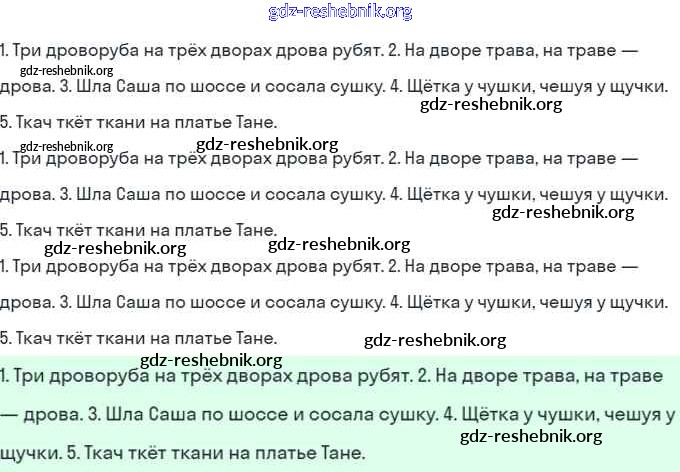 1. Три дроворуба на трёх дворах дрова рубят. 2. На дворе трава, на траве — дрова. 3. Шла Саша по шоссе и сосала сушку. 4. Щётка у чушки, чешуя у щучки. 5. Ткач ткёт ткани на платье Тане.

1. Три дроворуба на трёх дворах дрова рубят. 2. На дворе трава, на траве — дрова. 3. Шла Саша по шоссе и сосала сушку. 4. Щётка у чушки, чешуя у щучки. 5. Ткач ткёт ткани на платье Тане.

1. Три дроворуба на трёх дворах дрова рубят. 2. На дворе трава, на траве — дрова. 3. Шла Саша по шоссе и сосала сушку. 4. Щётка у чушки, чешуя у щучки. 5. Ткач ткёт ткани на платье Тане.

1. Три дроворуба на трёх дворах дрова рубят. 2. На дворе трава, на траве — дрова. 3. Шла Саша по шоссе и сосала сушку. 4. Щётка у чушки, чешуя у щучки. 5. Ткач ткёт ткани на платье Тане.

gdz-reshebnik.org